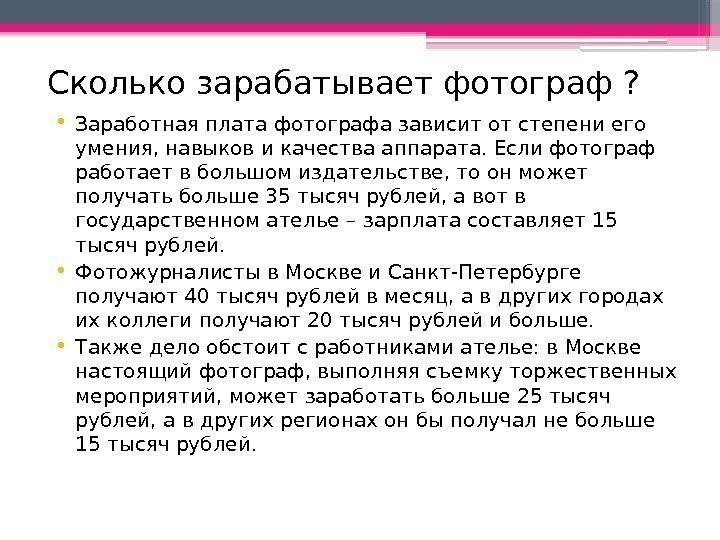 Сколько зарабатывает фотограф ?

• Заработная плата фотографа зависит от степени его умения, навыков и качества аппарата. Если фотограф работает в большом издательстве, то он может получать больше 35 тысяч рублей, а вот в государственном ателье – зарплата составляет 15 тысяч рублей.

• Фотожурналисты в Москве и Санкт-Петербурге получают 40 тысяч рублей в месяц, а в других городах их коллеги получают 20 тысяч рублей и больше.

• Также дело обстоит с работниками ателье: в Москве настоящий фотограф, выполняя съемку торжественных мероприятий, может заработать больше 25 тысяч рублей, а в других регионах он бы получал не больше 15 тысяч рублей.